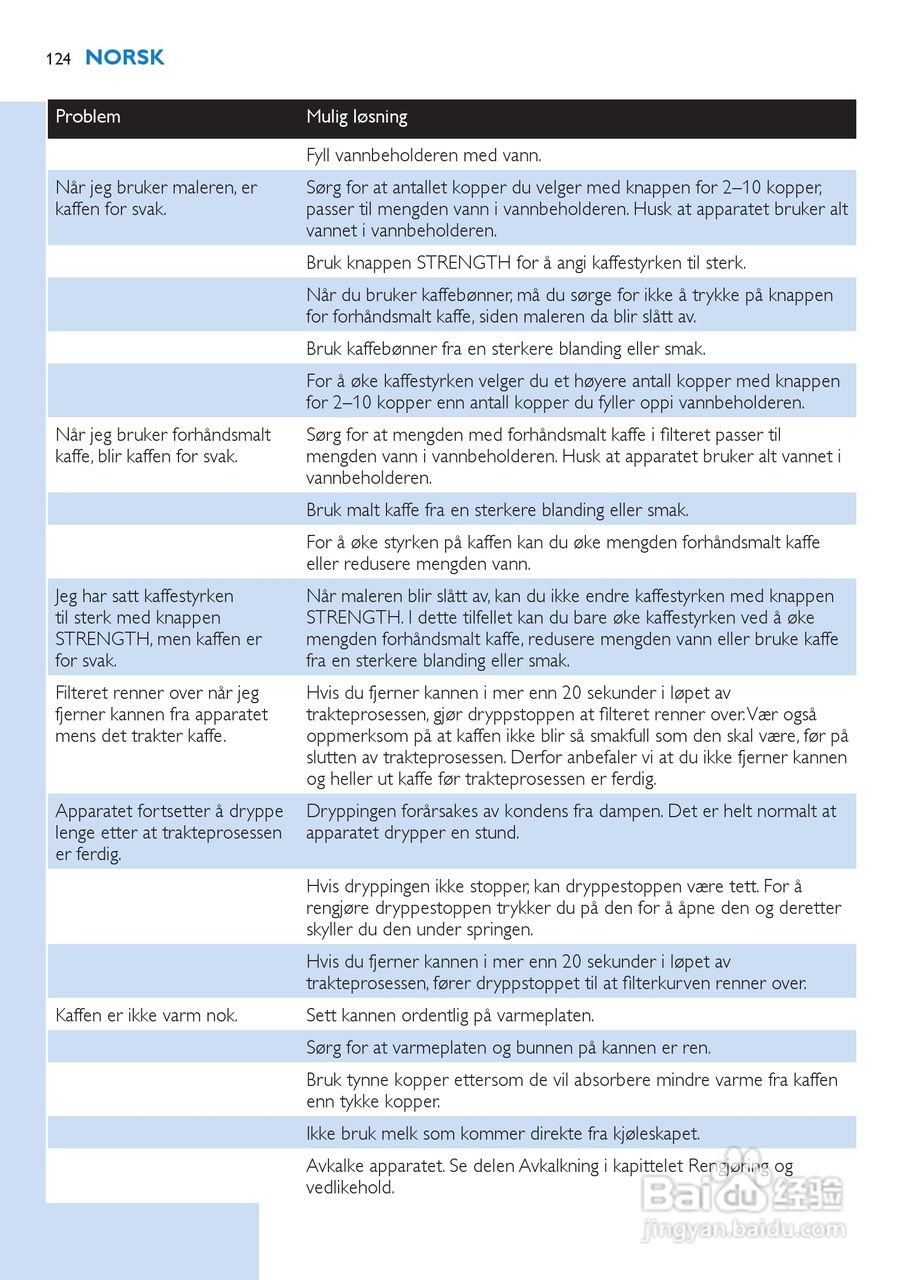 124 NORSK

| Problem | Mulig løsning |
|---|---|
| | Fyll vannbeholderen med vann. |
| Når jeg bruker maleren, er kaffen for svak. | Sørg for at antallet kopper du velger med knappen for 2–10 kopper, passer til mengden vann i vannbeholderen. Husk at apparatet bruker alt vannet i vannbeholderen. |
| | Bruk knappen STRENGTH for å angi kaffestyrken til sterk. |
| | Når du bruker kaffebønner, må du sørge for ikke å trykke på knappen for forhåndsmalt kaffe, siden maleren da blir slått av. |
| | Bruk kaffebønner fra en sterkere blanding eller smak. |
| | For å øke kaffestyrken velger du et høyere antall kopper med knappen for 2–10 kopper enn antall kopper du fyller oppi vannbeholderen. |
| Når jeg bruker forhåndsmalt kaffe, blir kaffen for svak. | Sørg for at mengden med forhåndsmalt kaffe i filteret passer til mengden vann i vannbeholderen. Husk at apparatet bruker alt vannet i vannbeholderen. |
| | Bruk malt kaffe fra en sterkere blanding eller smak. |
| | For å øke styrken på kaffen kan du øke mengden forhåndsmalt kaffe eller redusere mengden vann. |
| Jeg har satt kaffestyrken til sterk med knappen STRENGTH, men kaffen er for svak. | Når maleren blir slått av, kan du ikke endre kaffestyrken med knappen STRENGTH. I dette tilfellet kan du bare øke kaffestyrken ved å øke mengden forhåndsmalt kaffe, redusere mengden vann eller bruke kaffe fra en sterkere blanding eller smak. |
| Filteret renner over når jeg fjerner kannen fra apparatet mens det trakter kaffe. | Hvis du fjerner kannen i mer enn 20 sekunder i løpet av trakteprosessen, gjør dryppstoppen at filteret renner over. Vær også oppmerksom på at kaffen ikke blir så smakfull som den skal være, før på slutten av trakteprosessen. Derfor anbefaler vi at du ikke fjerner kannen og heller ut kaffe før trakteprosessen er ferdig. |
| Apparatet fortsetter å dryppe lenge etter at trakteprosessen er ferdig. | Dryppingen forårsakes av kondens fra dampen. Det er helt normalt at apparatet drypper en stund. |
| | Hvis dryppingen ikke stopper, kan dryppestoppen være tett. For å rengjøre dryppestoppen trykker du på den for å åpne den og deretter skyller du den under springen. |
| | Hvis du fjerner kannen i mer enn 20 sekunder i løpet av trakteprosessen, fører dryppstoppet til at filterkurven renner over. |
| Kaffen er ikke varm nok. | Sett kannen ordentlig på varmeplaten. |
| | Sørg for at varmeplaten og bunnen på kannen er ren. |
| | Bruk tynne kopper ettersom de vil absorbere mindre varme fra kaffen enn tykke kopper. |
| | Ikke bruk melk som kommer direkte fra kjøleskapet. |
| | Avkalke apparatet. Se delen Avkalkning i kapittelet Rengjøring og vedlikehold. |

Baidu 经验
jingyan.baidu.com